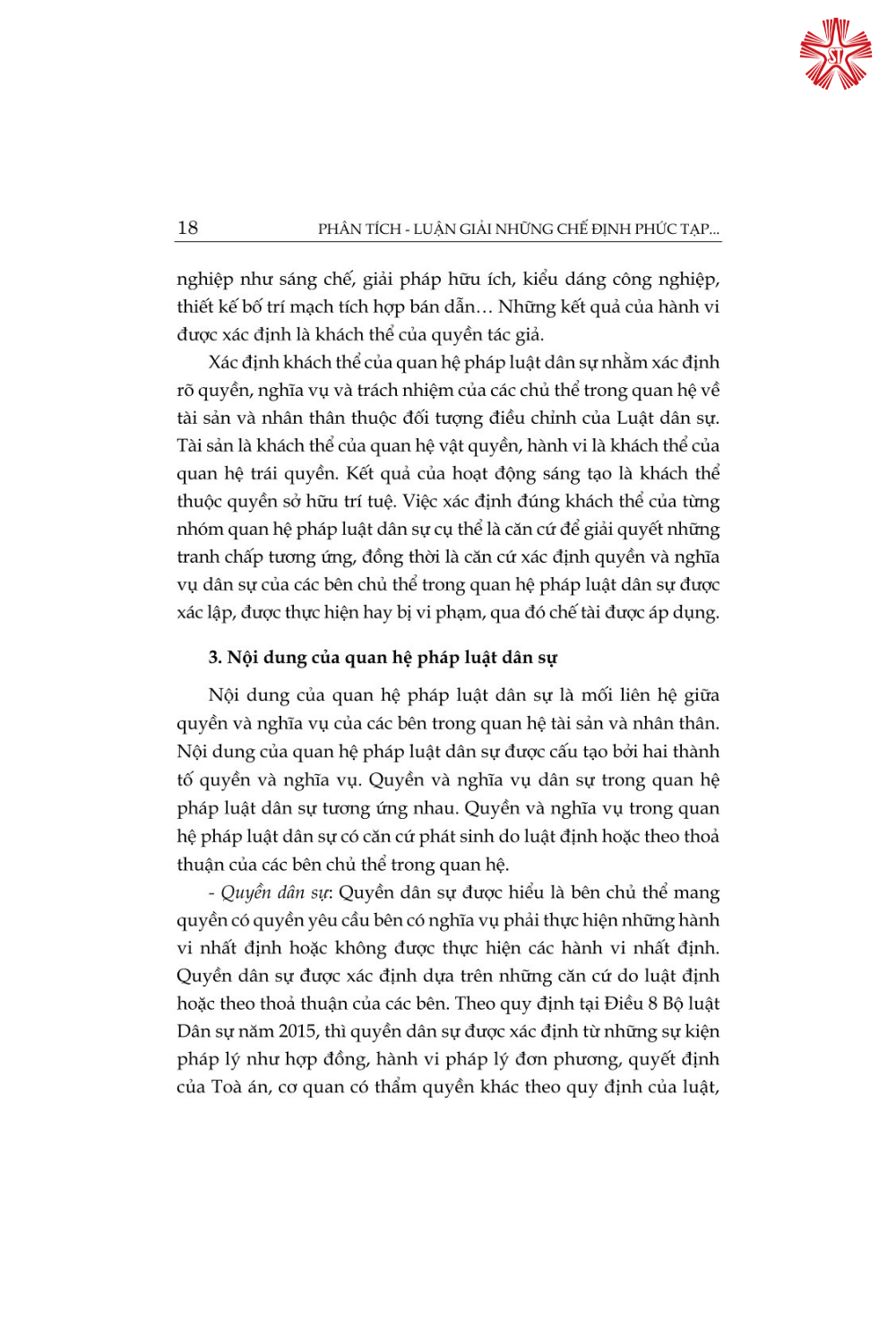 18 PHÂN TÍCH - LUẬN GIẢI NHỮNG CHẾ ĐỊNH PHỨC TẠP...

nghiệp như sáng chế, giải pháp hữu ích, kiểu dáng công nghiệp, thiết kế bố trí mạch tích hợp bán dẫn... Những kết quả của hành vi được xác định là khách thể của quyền tác giả.

Xác định khách thể của quan hệ pháp luật dân sự nhằm xác định rõ quyền, nghĩa vụ và trách nhiệm của các chủ thể trong quan hệ về tài sản và nhân thân thuộc đối tượng điều chỉnh của Luật dân sự. Tài sản là khách thể của quan hệ vật quyền, hành vi là khách thể của quan hệ trái quyền. Kết quả của hoạt động sáng tạo là khách thể thuộc quyền sở hữu trí tuệ. Việc xác định đúng khách thể của từng nhóm quan hệ pháp luật dân sự cụ thể là căn cứ để giải quyết những tranh chấp tương ứng, đồng thời là căn cứ xác định quyền và nghĩa vụ dân sự của các bên chủ thể trong quan hệ pháp luật dân sự được xác lập, được thực hiện hay bị vi phạm, qua đó chế tài được áp dụng.

3. Nội dung của quan hệ pháp luật dân sự

Nội dung của quan hệ pháp luật dân sự là mối liên hệ giữa quyền và nghĩa vụ của các bên trong quan hệ tài sản và nhân thân. Nội dung của quan hệ pháp luật dân sự được cấu tạo bởi hai thành tố quyền và nghĩa vụ. Quyền và nghĩa vụ dân sự trong quan hệ pháp luật dân sự tương ứng nhau. Quyền và nghĩa vụ trong quan hệ pháp luật dân sự có căn cứ phát sinh do luật định hoặc theo thoả thuận của các bên chủ thể trong quan hệ.

- Quyền dân sự: Quyền dân sự được hiểu là bên chủ thể mang quyền có quyền yêu cầu bên có nghĩa vụ phải thực hiện những hành vi nhất định hoặc không được thực hiện các hành vi nhất định. Quyền dân sự được xác định dựa trên những căn cứ do luật định hoặc theo thoả thuận của các bên. Theo quy định tại Điều 8 Bộ luật Dân sự năm 2015, thì quyền dân sự được xác định từ những sự kiện pháp lý như hợp đồng, hành vi pháp lý đơn phương, quyết định của Toà án, cơ quan có thẩm quyền khác theo quy định của luật,